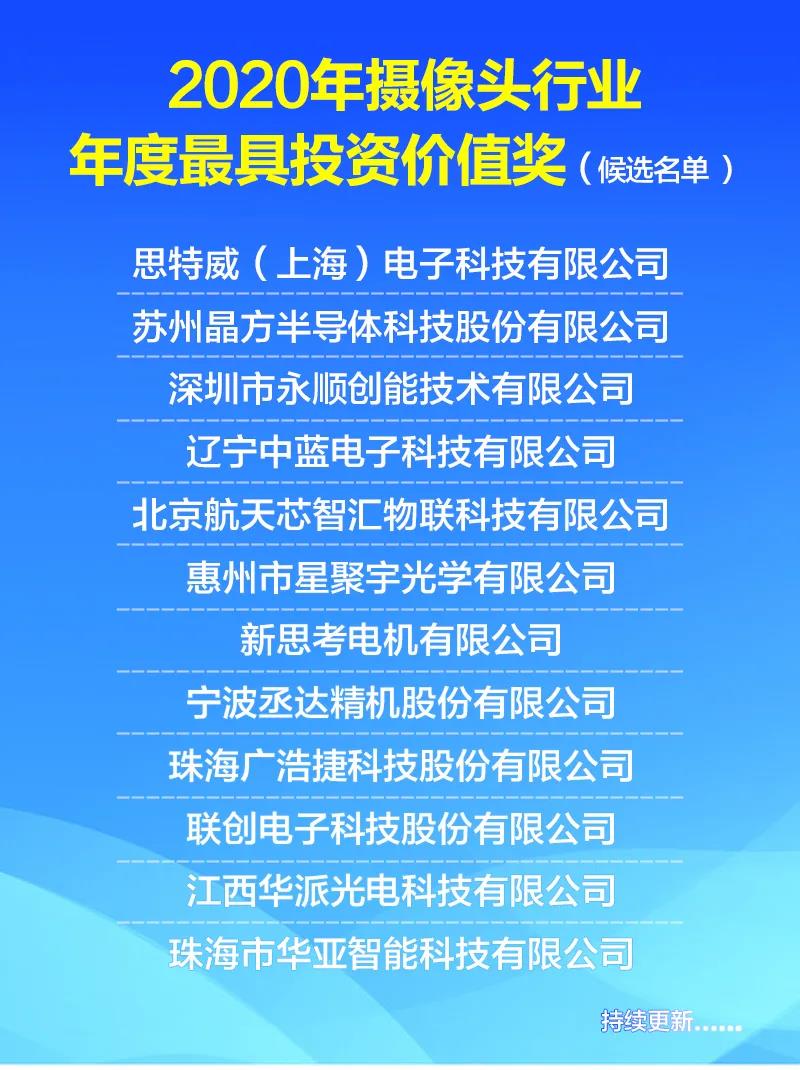 2020年摄像头行业
年度最具投资价值奖（候选名单）

思特威（上海）电子科技有限公司

苏州晶方半导体科技股份有限公司

深圳市永顺创能技术有限公司

辽宁中蓝电子科技有限公司

北京航天芯智汇物联科技有限公司

惠州市星聚宇光学有限公司

新思考电机有限公司

宁波丞达精机股份有限公司

珠海广浩捷科技股份有限公司

联创电子科技股份有限公司

江西华派光电科技有限公司

珠海市华亚智能科技有限公司

持续更新……